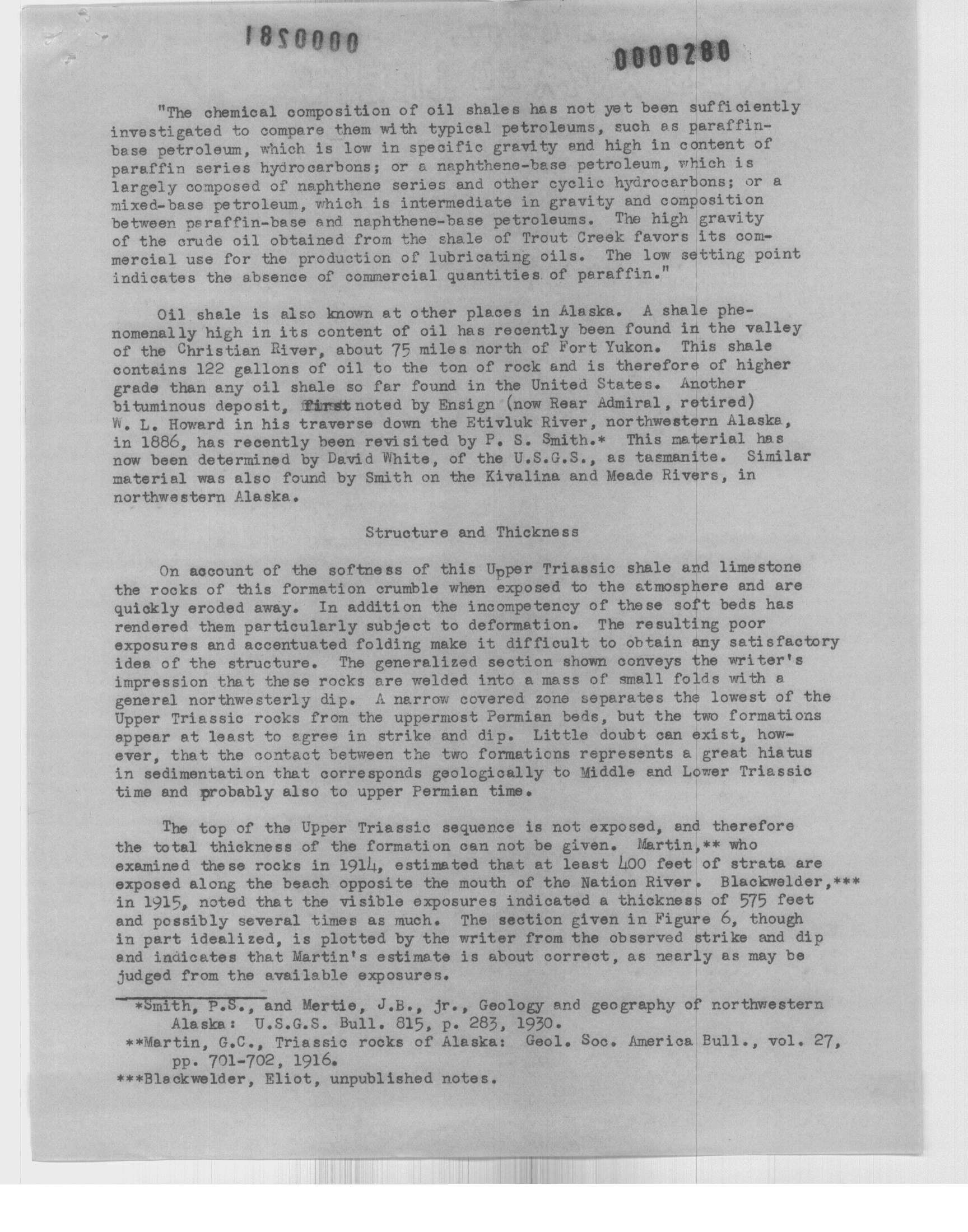 0000281

0000280

"The chemical composition of oil shales has not yet been sufficiently investigated to compare them with typical petroleums, such as paraffin-base petroleum, which is low in specific gravity and high in content of paraffin series hydrocarbons; or a naphthene-base petroleum, which is largely composed of naphthene series and other cyclic hydrocarbons; or a mixed-base petroleum, which is intermediate in gravity and composition between paraffin-base and naphthene-base petroleums. The high gravity of the crude oil obtained from the shale of Trout Creek favors its commercial use for the production of lubricating oils. The low setting point indicates the absence of commercial quantities of paraffin."

Oil shale is also known at other places in Alaska. A shale phenomenally high in its content of oil has recently been found in the valley of the Christian River, about 75 miles north of Fort Yukon. This shale contains 122 gallons of oil to the ton of rock and is therefore of higher grade than any oil shale so far found in the United States. Another bituminous deposit, first noted by Ensign (now Rear Admiral, retired) W. L. Howard in his traverse down the Etivluk River, northwestern Alaska, in 1886, has recently been revisited by P. S. Smith.* This material has now been determined by David White, of the U.S.G.S., as tasmanite. Similar material was also found by Smith on the Kivalina and Meade Rivers, in northwestern Alaska.

Structure and Thickness

On account of the softness of this Upper Triassic shale and limestone the rocks of this formation crumble when exposed to the atmosphere and are quickly eroded away. In addition the incompetency of these soft beds has rendered them particularly subject to deformation. The resulting poor exposures and accentuated folding make it difficult to obtain any satisfactory idea of the structure. The generalized section shown conveys the writer's impression that these rocks are welded into a mass of small folds with a general northwesterly dip. A narrow covered zone separates the lowest of the Upper Triassic rocks from the uppermost Permian beds, but the two formations appear at least to agree in strike and dip. Little doubt can exist, however, that the contact between the two formations represents a great hiatus in sedimentation that corresponds geologically to Middle and Lower Triassic time and probably also to upper Permian time.

The top of the Upper Triassic sequence is not exposed, and therefore the total thickness of the formation can not be given. Martin,** who examined these rocks in 1914, estimated that at least 400 feet of strata are exposed along the beach opposite the mouth of the Nation River. Blackwelder,*** in 1915, noted that the visible exposures indicated a thickness of 575 feet and possibly several times as much. The section given in Figure 6, though in part idealized, is plotted by the writer from the observed strike and dip and indicates that Martin's estimate is about correct, as nearly as may be judged from the available exposures.

*Smith, P.S., and Mertie, J.B., jr., Geology and geography of northwestern Alaska: U.S.G.S. Bull. 815, p. 283, 1930.
**Martin, G.C., Triassic rocks of Alaska: Geol. Soc. America Bull., vol. 27, pp. 701-702, 1916.
***Blackwelder, Eliot, unpublished notes.